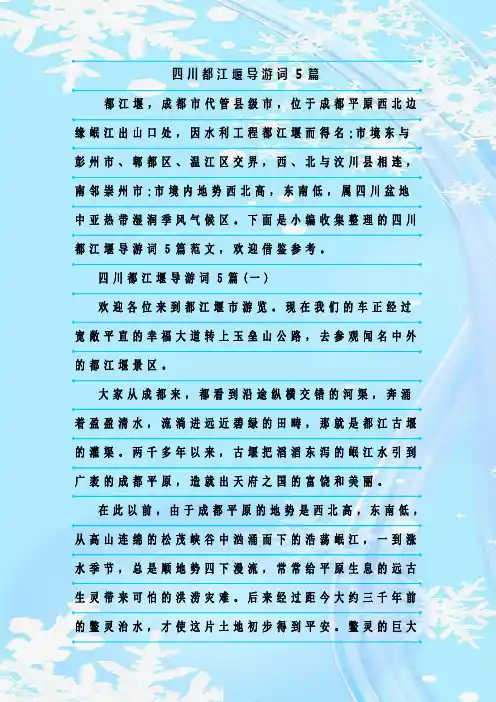 四川都江堰导游词5篇

都江堰，成都市代管县级市，位于成都平原西北边缘岷江出山口处，因水利工程都江堰而得名;市境东与彭州市、郫都区、温江区交界，西、北与汶川县相连，南邻崇州市;市境内地势西北高，东南低，属四川盆地中亚热带湿润季风气候区。下面是小编收集整理的四川都江堰导游词5篇范文，欢迎借鉴参考。

四川都江堰导游词5篇(一)

欢迎各位来到都江堰市游览。现在我们的车正经过宽敞平直的幸福大道转上玉垒山公路，去参观闻名中外的都江堰景区。

大家从成都来，都看到沿途纵横交错的河渠，奔涌着盈盈清水，流淌进远近碧绿的田畴，那就是都江古堰的灌渠。两千多年以来，古堰把滔滔东泻的岷江水引到广袤的成都平原，造就出天府之国的富饶和美丽。

在此以前，由于成都平原的地势是西北高，东南低，从高山连绵的松茂峡谷中汹涌而下的浩荡岷江，一到涨水季节，总是顺地势四下漫流，常常给平原生息的远古生灵带来可怕的洪涝灾难。后来经过距今大约三千年前的鳖灵治水，才使这片土地初步得到平安。鳖灵的巨大